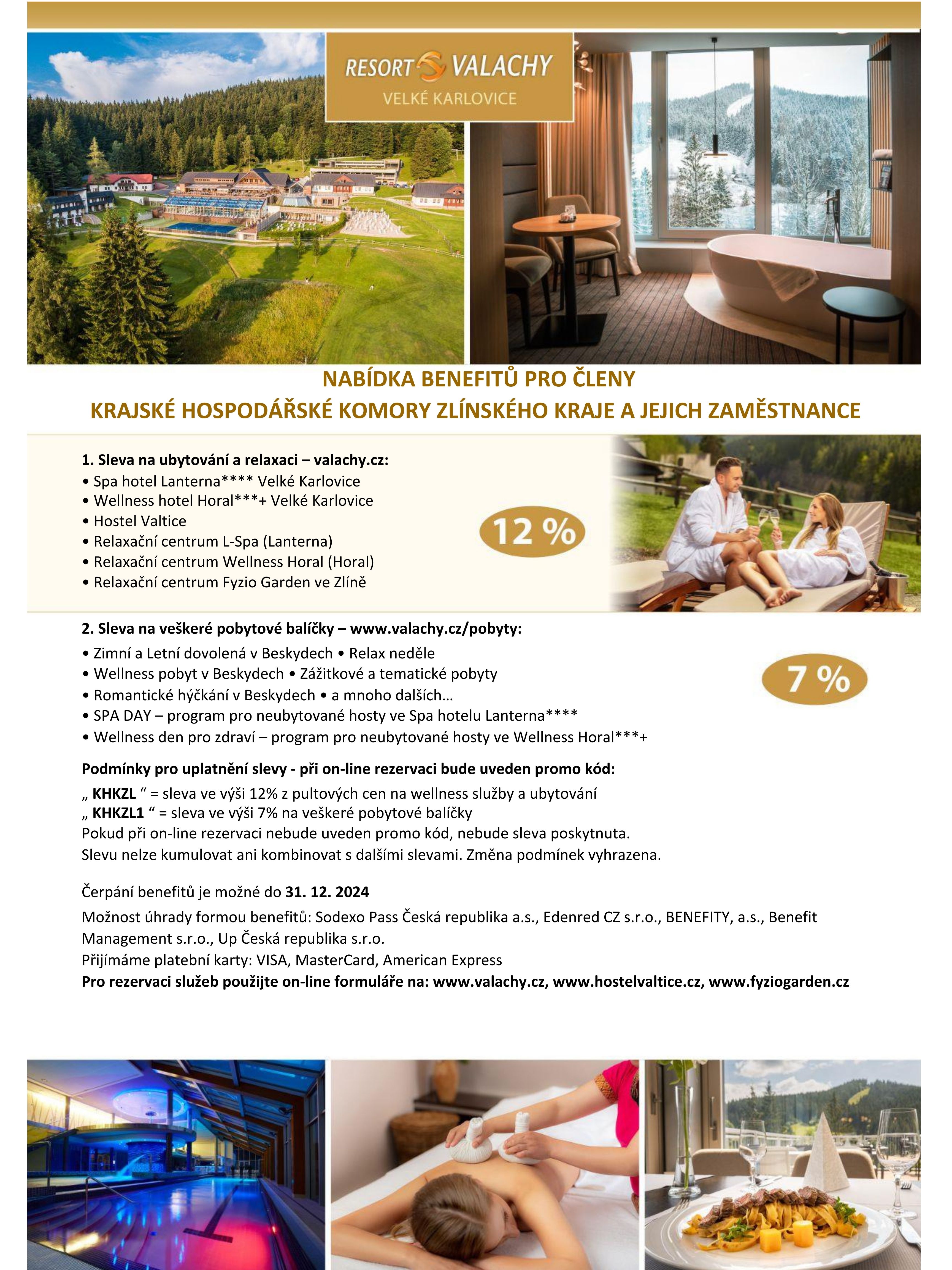 RESORT VALACHY
VELKÉ KARLOVICE

NABÍDKA BENEFITŮ PRO ČLENY
KRAJSKÉ HOSPODÁŘSKÉ KOMORY ZLÍNSKÉHO KRAJE A JEJICH ZAMĚSTNANCE

1. Sleva na ubytování a relaxaci – valachy.cz:
• Spa hotel Lanterna**** Velké Karlovice
• Wellness hotel Horal***+ Velké Karlovice
• Hostel Valtice
• Relaxační centrum L-Spa (Lanterna)
• Relaxační centrum Wellness Horal (Horal)
• Relaxační centrum Fyzio Garden ve Zlíně

12 %

2. Sleva na veškeré pobytové balíčky – www.valachy.cz/pobyty:
• Zimní a Letní dovolená v Beskydech • Relax neděle
• Wellness pobyt v Beskydech • Zážitkové a tematické pobyty
• Romantické hýčkání v Beskydech • a mnoho dalších…
• SPA DAY – program pro neubytované hosty ve Spa hotelu Lanterna****
• Wellness den pro zdraví – program pro neubytované hosty ve Wellness Horal***+

7 %

Podmínky pro uplatnění slevy - při on-line rezervaci bude uveden promo kód:
„ KHKZL “ = sleva ve výši 12% z pultových cen na wellness služby a ubytování
„ KHKZL1 “ = sleva ve výši 7% na veškeré pobytové balíčky
Pokud při on-line rezervaci nebude uveden promo kód, nebude sleva poskytnuta.
Slevu nelze kumulovat ani kombinovat s dalšími slevami. Změna podmínek vyhrazena.

Čerpání benefitů je možné do 31. 12. 2024
Možnost úhrady formou benefitů: Sodexo Pass Česká republika a.s., Edenred CZ s.r.o., BENEFITY, a.s., Benefit Management s.r.o., Up Česká republika s.r.o.
Přijímáme platební karty: VISA, MasterCard, American Express
Pro rezervaci služeb použijte on-line formuláře na: www.valachy.cz, www.hostelvaltice.cz, www.fyziogarden.cz